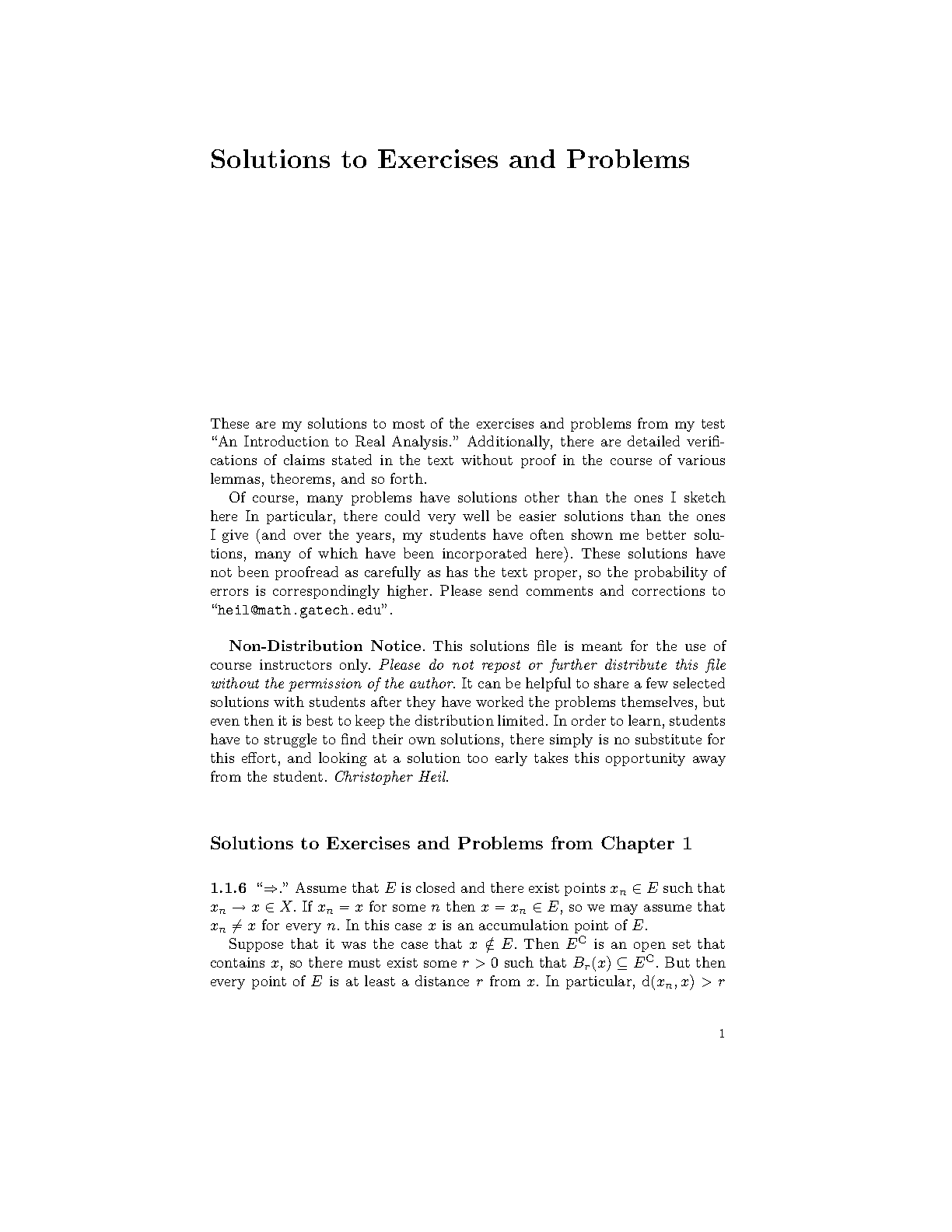 Solutions to Exercises and Problems

These are my solutions to most of the exercises and problems from my test "An Introduction to Real Analysis." Additionally, there are detailed verifications of claims stated in the text without proof in the course of various lemmas, theorems, and so forth.

Of course, many problems have solutions other than the ones I sketch here In particular, there could very well be easier solutions than the ones I give (and over the years, my students have often shown me better solutions, many of which have been incorporated here). These solutions have not been proofread as carefully as has the text proper, so the probability of errors is correspondingly higher. Please send comments and corrections to "heil@math.gatech.edu".

Non-Distribution Notice. This solutions file is meant for the use of course instructors only. Please do not repost or further distribute this file without the permission of the author. It can be helpful to share a few selected solutions with students after they have worked the problems themselves, but even then it is best to keep the distribution limited. In order to learn, students have to struggle to find their own solutions, there simply is no substitute for this effort, and looking at a solution too early takes this opportunity away from the student. Christopher Heil.

Solutions to Exercises and Problems from Chapter 1

1.1.6 "$\Rightarrow$." Assume that $E$ is closed and there exist points $x_n \in E$ such that $x_n \to x \in X$. If $x_n = x$ for some $n$ then $x = x_n \in E$, so we may assume that $x_n \neq x$ for every $n$. In this case $x$ is an accumulation point of $E$.

Suppose that it was the case that $x \notin E$. Then $E^{\mathrm{C}}$ is an open set that contains $x$, so there must exist some $r > 0$ such that $B_r(x) \subseteq E^{\mathrm{C}}$. But then every point of $E$ is at least a distance $r$ from $x$. In particular, $\mathrm{d}(x_n, x) > r$

1